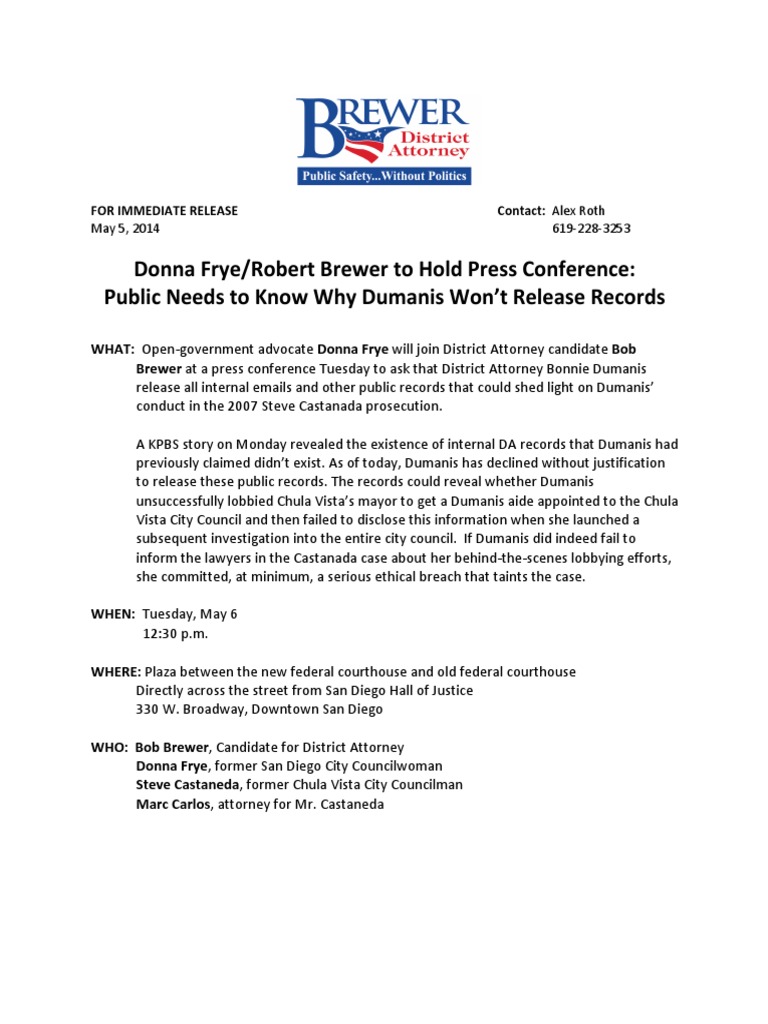 BREWER
District Attorney
Public Safety...Without Politics

FOR IMMEDIATE RELEASE
May 5, 2014

Contact: Alex Roth
619-228-3253

Donna Frye/Robert Brewer to Hold Press Conference:
Public Needs to Know Why Dumanis Won't Release Records

WHAT: Open-government advocate Donna Frye will join District Attorney candidate Bob Brewer at a press conference Tuesday to ask that District Attorney Bonnie Dumanis release all internal emails and other public records that could shed light on Dumanis' conduct in the 2007 Steve Castanada prosecution.

A KPBS story on Monday revealed the existence of internal DA records that Dumanis had previously claimed didn't exist. As of today, Dumanis has declined without justification to release these public records. The records could reveal whether Dumanis unsuccessfully lobbied Chula Vista's mayor to get a Dumanis aide appointed to the Chula Vista City Council and then failed to disclose this information when she launched a subsequent investigation into the entire city council. If Dumanis did indeed fail to inform the lawyers in the Castanada case about her behind-the-scenes lobbying efforts, she committed, at minimum, a serious ethical breach that taints the case.

WHEN: Tuesday, May 6
12:30 p.m.

WHERE: Plaza between the new federal courthouse and old federal courthouse
Directly across the street from San Diego Hall of Justice
330 W. Broadway, Downtown San Diego

WHO: Bob Brewer, Candidate for District Attorney
Donna Frye, former San Diego City Councilwoman
Steve Castaneda, former Chula Vista City Councilman
Marc Carlos, attorney for Mr. Castaneda